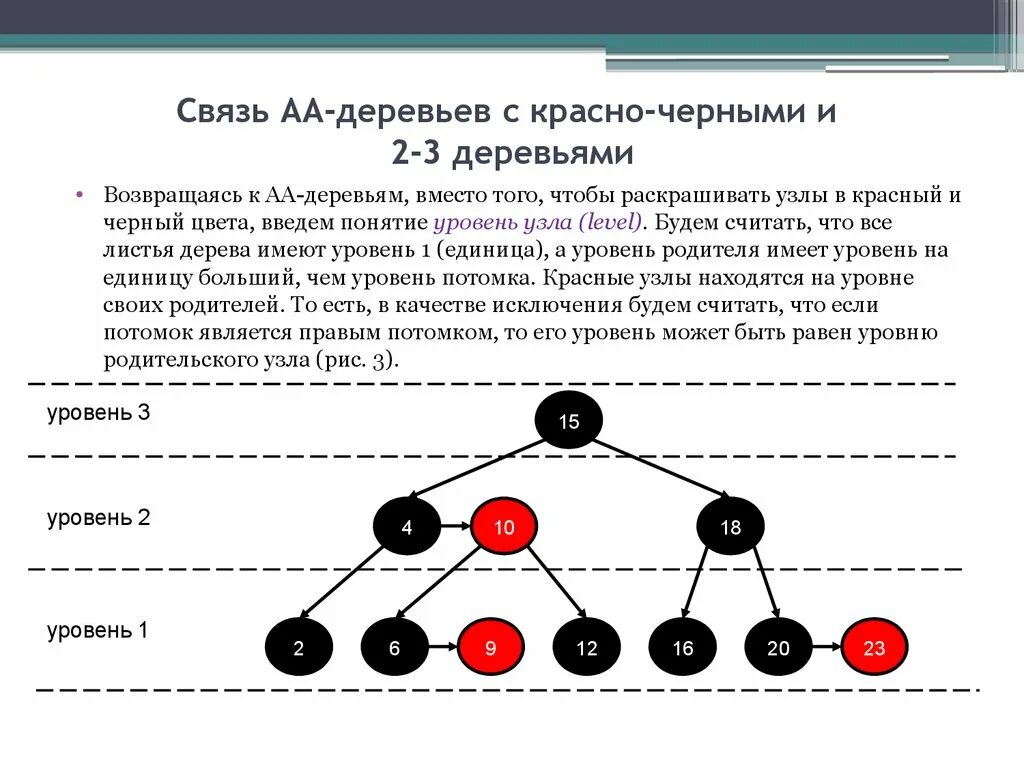 Связь АА-деревьев с красно-черными и 2-3 деревьями

• Возвращаясь к АА-деревьям, вместо того, чтобы раскрашивать узлы в красный и черный цвета, введем понятие уровень узла (level). Будем считать, что все листья дерева имеют уровень 1 (единица), а уровень родителя имеет уровень на единицу больший, чем уровень потомка. Красные узлы находятся на уровне своих родителей. То есть, в качестве исключения будем считать, что если потомок является правым потомком, то его уровень может быть равен уровню родительского узла (рис. 3).

уровень 3

15

уровень 2

4

10

18

уровень 1

2

6

9

12

16

20

23